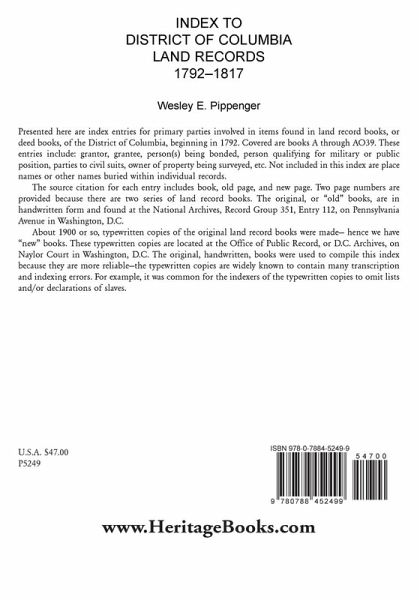 INDEX TO
DISTRICT OF COLUMBIA
LAND RECORDS
1792–1817

Wesley E. Pippenger

Presented here are index entries for primary parties involved in items found in land record books, or deed books, of the District of Columbia, beginning in 1792. Covered are books A through AO39. These entries include: grantor, grantee, person(s) being bonded, person qualifying for military or public position, parties to civil suits, owner of property being surveyed, etc. Not included in this index are place names or other names buried within individual records.

The source citation for each entry includes book, old page, and new page. Two page numbers are provided because there are two series of land record books. The original, or "old" books, are in handwritten form and found at the National Archives, Record Group 351, Entry 112, on Pennsylvania Avenue in Washington, D.C.

About 1900 or so, typewritten copies of the original land record books were made– hence we have "new" books. These typewritten copies are located at the Office of Public Record, or D.C. Archives, on Naylor Court in Washington, D.C. The original, handwritten, books were used to compile this index because they are more reliable–the typewritten copies are widely known to contain many transcription and indexing errors. For example, it was common for the indexers of the typewritten copies to omit lists and/or declarations of slaves.

U.S.A. $47.00
P5249

ISBN 978-0-7884-5249-9

54700

9 780788 452499

www.HeritageBooks.com